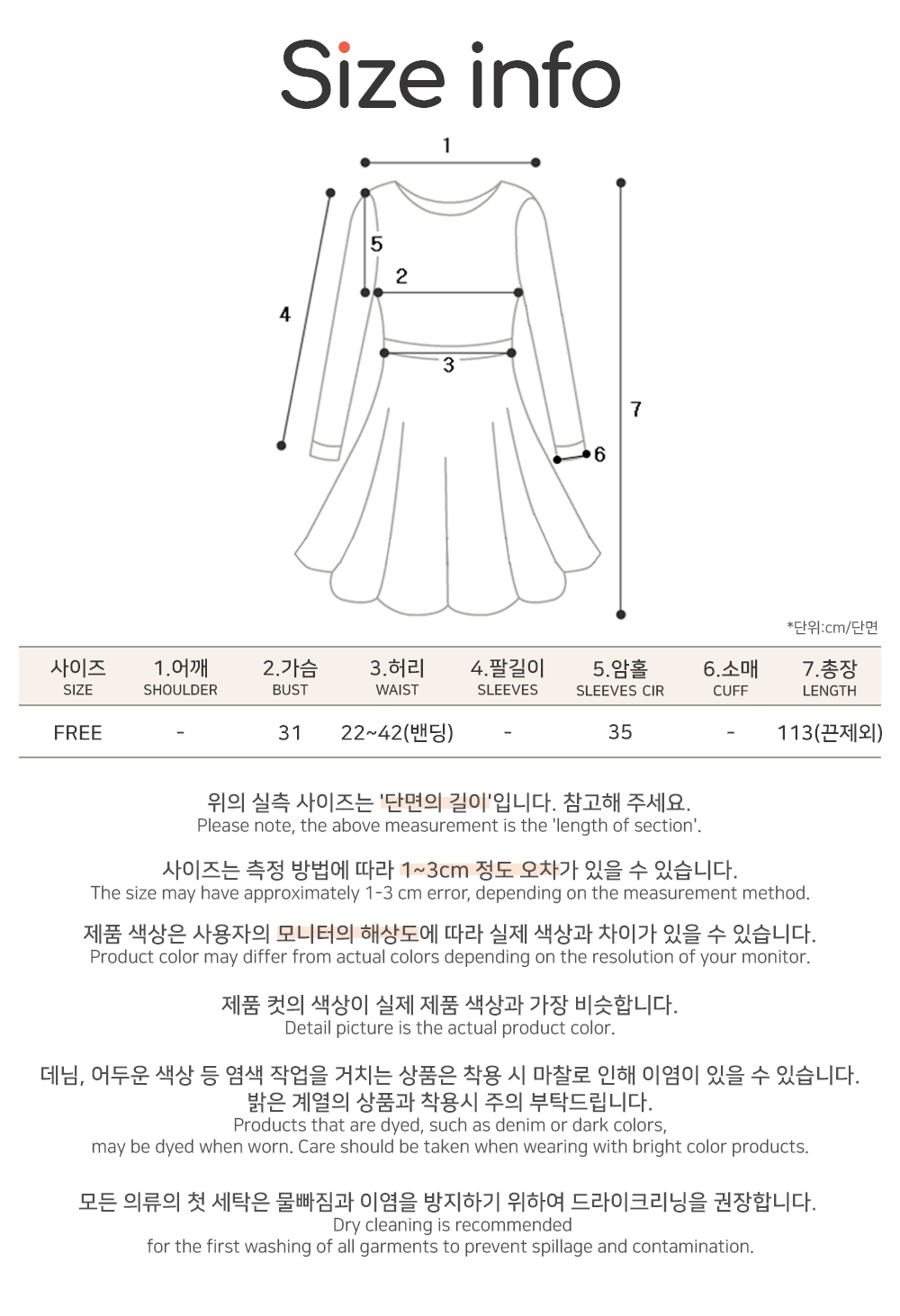 Size info

1
5
2
4
3
7
6

*단위:cm/단면

| 사이즈 SIZE | 1.어깨 SHOULDER | 2.가슴 BUST | 3.허리 WAIST | 4.팔길이 SLEEVES | 5.암홀 SLEEVES CIR | 6.소매 CUFF | 7.총장 LENGTH |
|---|---|---|---|---|---|---|---|
| FREE | - | 31 | 22~42(밴딩) | - | 35 | - | 113(끈제외) |

위의 실측 사이즈는 '단면의 길이'입니다. 참고해 주세요.
Please note, the above measurement is the 'length of section'.

사이즈는 측정 방법에 따라 1~3cm 정도 오차가 있을 수 있습니다.
The size may have approximately 1-3 cm error, depending on the measurement method.

제품 색상은 사용자의 모니터의 해상도에 따라 실제 색상과 차이가 있을 수 있습니다.
Product color may differ from actual colors depending on the resolution of your monitor.

제품 컷의 색상이 실제 제품 색상과 가장 비슷합니다.
Detail picture is the actual product color.

데님, 어두운 색상 등 염색 작업을 거치는 상품은 착용 시 마찰로 인해 이염이 있을 수 있습니다.
밝은 계열의 상품과 착용시 주의 부탁드립니다.
Products that are dyed, such as denim or dark colors,
may be dyed when worn. Care should be taken when wearing with bright color products.

모든 의류의 첫 세탁은 물빠짐과 이염을 방지하기 위하여 드라이크리닝을 권장합니다.
Dry cleaning is recommended
for the first washing of all garments to prevent spillage and contamination.